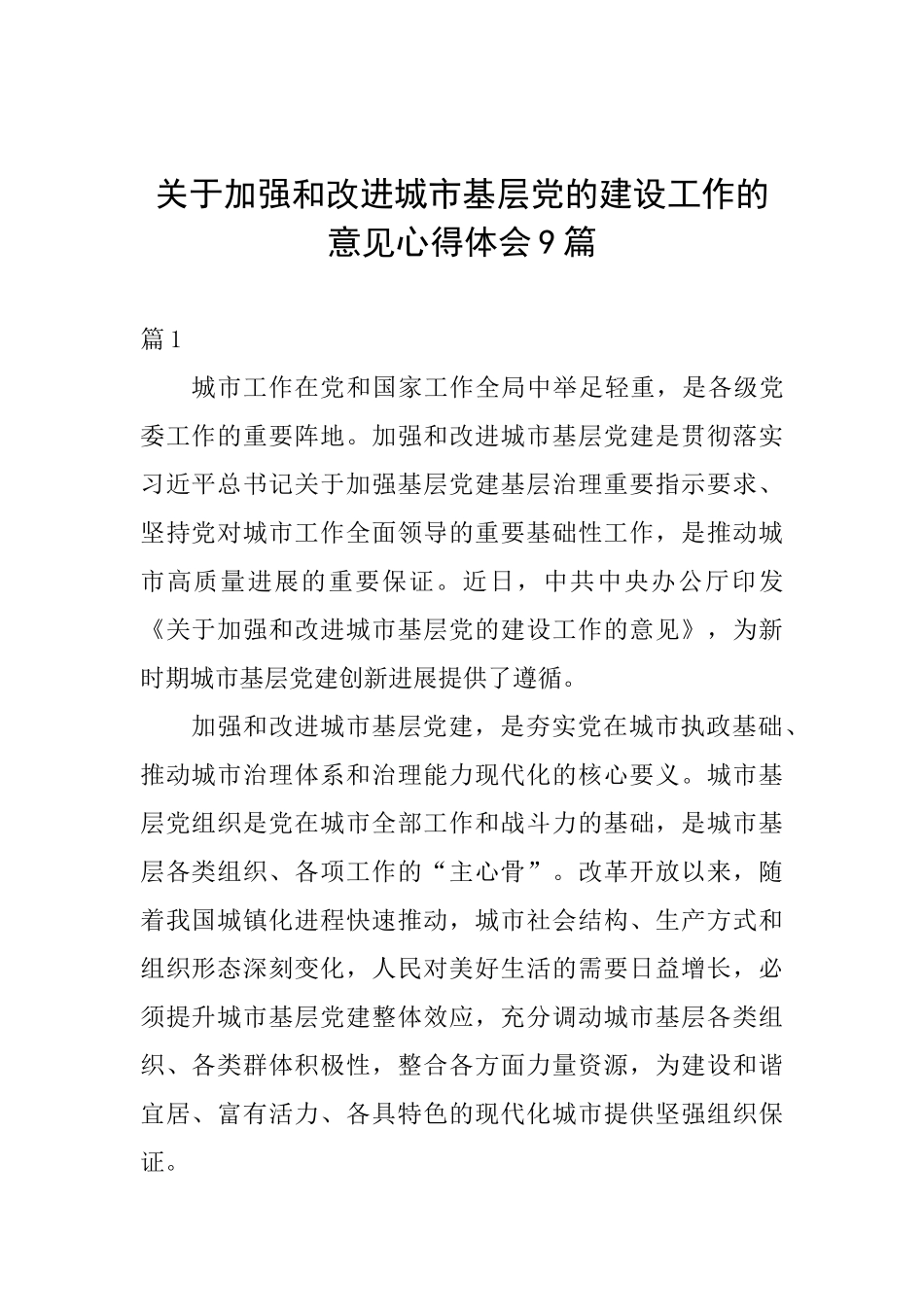 关于加强和改进城市基层党的建设工作的意见心得体会9篇

篇1

城市工作在党和国家工作全局中举足轻重，是各级党委工作的重要阵地。加强和改进城市基层党建是贯彻落实习近平总书记关于加强基层党建基层治理重要指示要求、坚持党对城市工作全面领导的重要基础性工作，是推动城市高质量进展的重要保证。近日，中共中央办公厅印发《关于加强和改进城市基层党的建设工作的意见》，为新时期城市基层党建创新进展提供了遵循。

加强和改进城市基层党建，是夯实党在城市执政基础、推动城市治理体系和治理能力现代化的核心要义。城市基层党组织是党在城市全部工作和战斗力的基础，是城市基层各类组织、各项工作的“主心骨”。改革开放以来，随着我国城镇化进程快速推动，城市社会结构、生产方式和组织形态深刻变化，人民对美好生活的需要日益增长，必须提升城市基层党建整体效应，充分调动城市基层各类组织、各类群体积极性，整合各方面力量资源，为建设和谐宜居、富有活力、各具特色的现代化城市提供坚强组织保证。